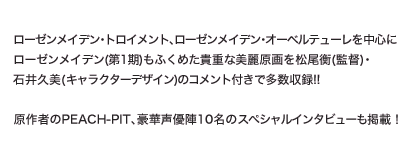 ローゼンメイデン・トロイメント、ローゼンメイデン・オーベルテューレを中心にローゼンメイデン(第1期)もふくめた貴重な美麗原画を松尾衡(監督)・石井久美(キャラクターデザイン)のコメント付きで多数収録!!

原作者のPEACH-PIT、豪華声優陣10名のスペシャルインタビューも掲載！